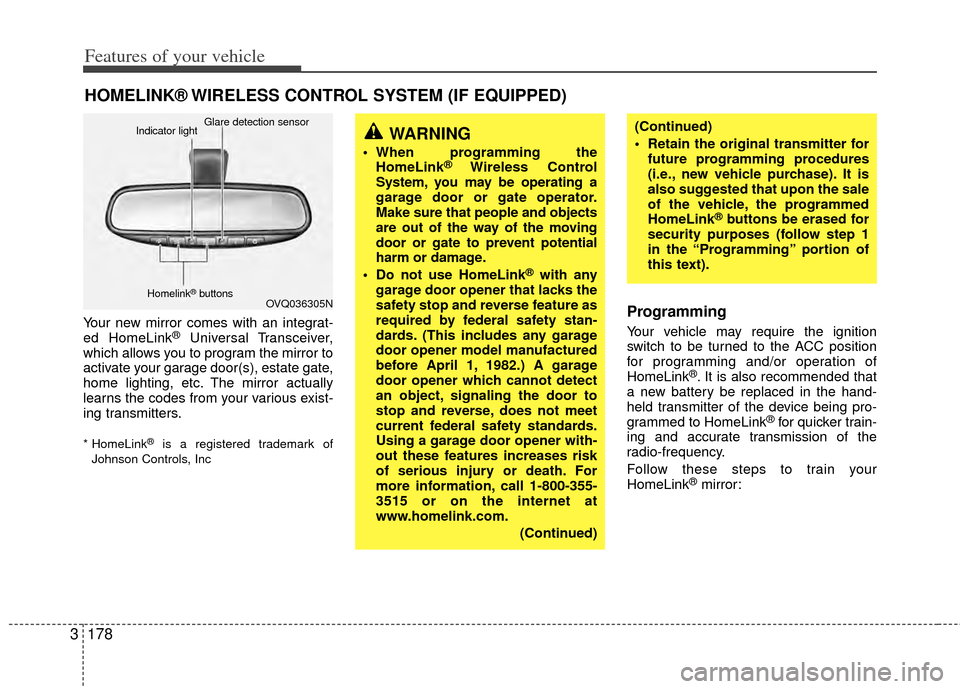 Features of your vehicle

HOMELINK® WIRELESS CONTROL SYSTEM (IF EQUIPPED)

Indicator light

Glare detection sensor

Homelink® buttons

OVQ036305N

Your new mirror comes with an integrated HomeLink® Universal Transceiver, which allows you to program the mirror to activate your garage door(s), estate gate, home lighting, etc. The mirror actually learns the codes from your various existing transmitters.

* HomeLink® is a registered trademark of Johnson Controls, Inc

WARNING

• When programming the HomeLink® Wireless Control System, you may be operating a garage door or gate operator. Make sure that people and objects are out of the way of the moving door or gate to prevent potential harm or damage.

• Do not use HomeLink® with any garage door opener that lacks the safety stop and reverse feature as required by federal safety standards. (This includes any garage door opener model manufactured before April 1, 1982.) A garage door opener which cannot detect an object, signaling the door to stop and reverse, does not meet current federal safety standards. Using a garage door opener without these features increases risk of serious injury or death. For more information, call 1-800-355-3515 or on the internet at www.homelink.com.

(Continued)

(Continued)

• Retain the original transmitter for future programming procedures (i.e., new vehicle purchase). It is also suggested that upon the sale of the vehicle, the programmed HomeLink® buttons be erased for security purposes (follow step 1 in the “Programming” portion of this text).

Programming

Your vehicle may require the ignition switch to be turned to the ACC position for programming and/or operation of HomeLink®. It is also recommended that a new battery be replaced in the handheld transmitter of the device being programmed to HomeLink® for quicker training and accurate transmission of the radio-frequency.

Follow these steps to train your HomeLink® mirror:

3 178

carmanualsonline.info